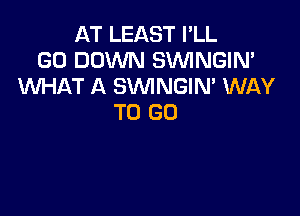 AT LEAST I'LL
GO DOWN SWINGIN'
WHAT A SWINGIN' WAY
TO GO